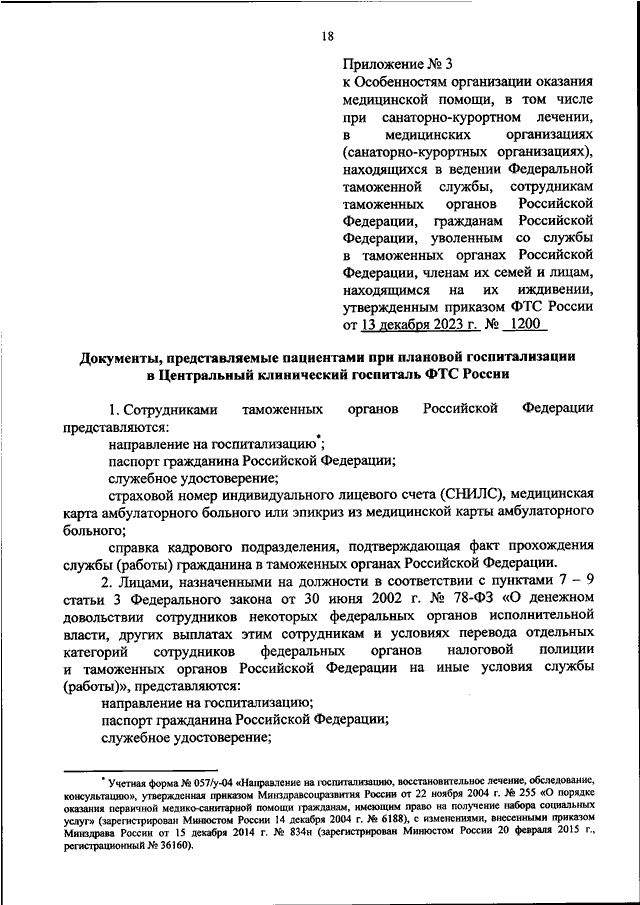 18

Приложение № 3
к Особенностям организации оказания медицинской помощи, в том числе при санаторно-курортном лечении, в медицинских организациях (санаторно-курортных организациях), находящихся в ведении Федеральной таможенной службы, сотрудникам таможенных органов Российской Федерации, гражданам Российской Федерации, уволенным со службы в таможенных органах Российской Федерации, членам их семей и лицам, находящимся на их иждивении, утвержденным приказом ФТС России от 13 декабря 2023 г. № 1200

Документы, представляемые пациентами при плановой госпитализации в Центральный клинический госпиталь ФТС России

1. Сотрудниками таможенных органов Российской Федерации представляются:

направление на госпитализацию*;

паспорт гражданина Российской Федерации;

служебное удостоверение;

страховой номер индивидуального лицевого счета (СНИЛС), медицинская карта амбулаторного больного или эпикриз из медицинской карты амбулаторного больного;

справка кадрового подразделения, подтверждающая факт прохождения службы (работы) гражданина в таможенных органах Российской Федерации.

2. Лицами, назначенными на должности в соответствии с пунктами 7 – 9 статьи 3 Федерального закона от 30 июня 2002 г. № 78-ФЗ «О денежном довольствии сотрудников некоторых федеральных органов исполнительной власти, других выплатах этим сотрудникам и условиях перевода отдельных категорий сотрудников федеральных органов налоговой полиции и таможенных органов Российской Федерации на иные условия службы (работы)», представляются:

направление на госпитализацию;

паспорт гражданина Российской Федерации;

служебное удостоверение;

* Учетная форма № 057/у-04 «Направление на госпитализацию, восстановительное лечение, обследование, консультацию», утвержденная приказом Минздравсоцразвития России от 22 ноября 2004 г. № 255 «О порядке оказания первичной медико-санитарной помощи гражданам, имеющим право на получение набора социальных услуг» (зарегистрирован Минюстом России 14 декабря 2004 г. № 6188), с изменениями, внесенными приказом Минздрава России от 15 декабря 2014 г. № 834н (зарегистрирован Минюстом России 20 февраля 2015 г., регистрационный № 36160).